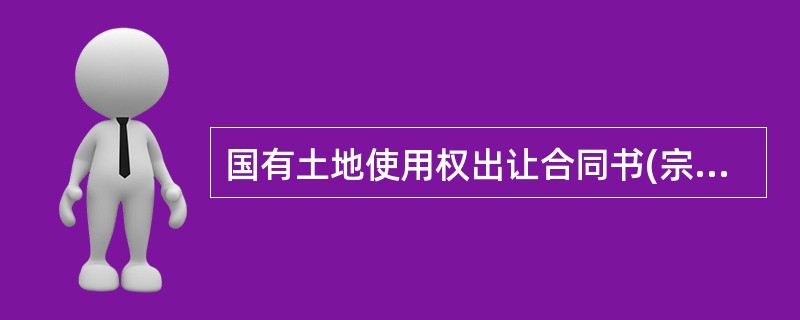 国有土地使用权出让合同书(宗...